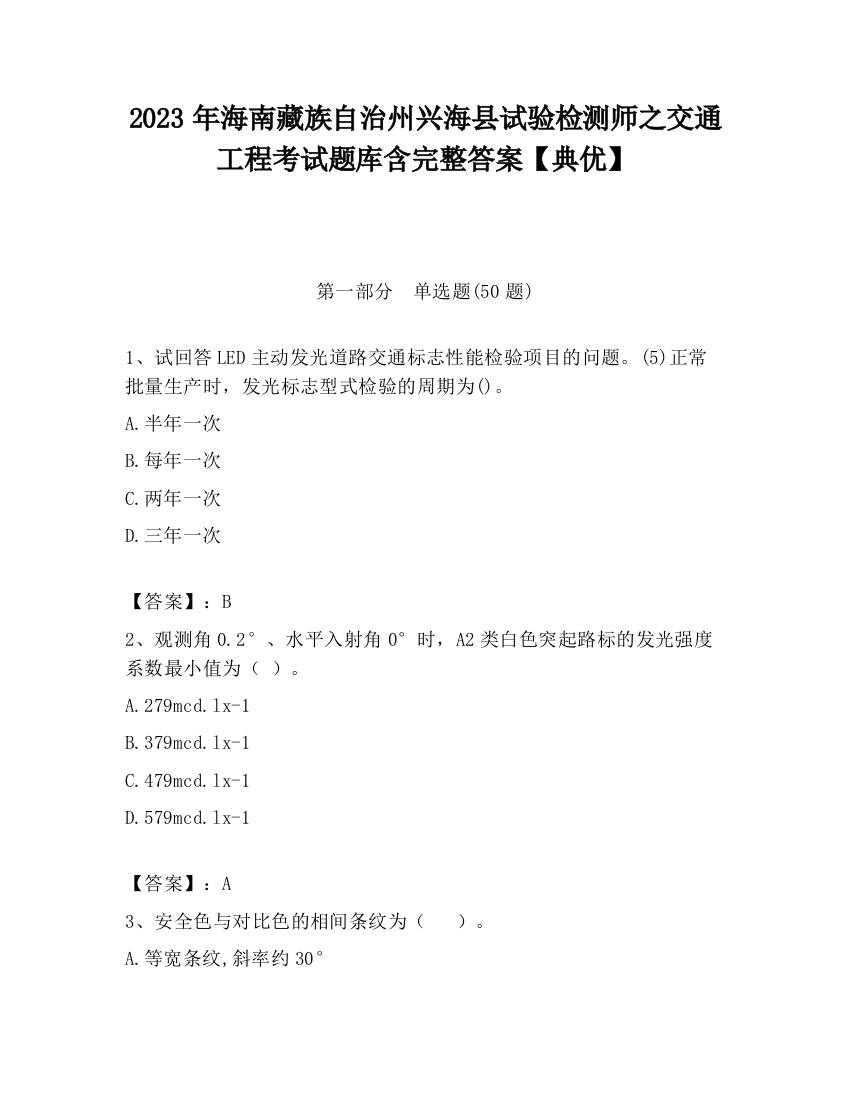 2023 年海南藏族自治州兴海县试验检测师之交通工程考试题库含完整答案【典优】

第一部分 单选题(50 题)

1、试回答 LED 主动发光道路交通标志性能检验项目的问题。(5)正常批量生产时，发光标志型式检验的周期为()。

A.半年一次

B.每年一次

C.两年一次

D.三年一次

【答案】：B

2、观测角 0.2°、水平入射角 0°时，A2 类白色突起路标的发光强度系数最小值为（ ）。

A.279mcd.lx-1

B.379mcd.lx-1

C.479mcd.lx-1

D.579mcd.lx-1

【答案】：A

3、安全色与对比色的相间条纹为（ ）。

A.等宽条纹,斜率约 30°